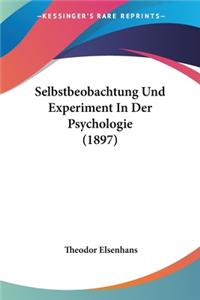 KESSINGER'S RARE REPRINTS

Selbstbeobachtung Und Experiment In Der Psychologie (1897)

Theodor Elsenhans